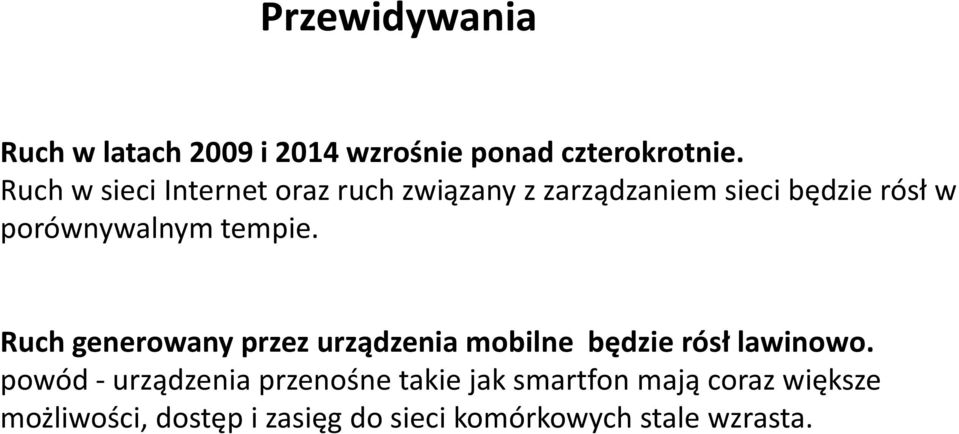 Przewidywania

Ruch w latach 2009 i 2014 wzrośnie ponad czterokrotnie.
Ruch w sieci Internet oraz ruch związany z zarządzaniem sieci będzie rósł w porównywalnym tempie.

Ruch generowany przez urządzenia mobilne będzie rósł lawinowo.
powód - urządzenia przenośne takie jak smartfon mają coraz większe możliwości, dostęp i zasięg do sieci komórkowych stale wzrasta.